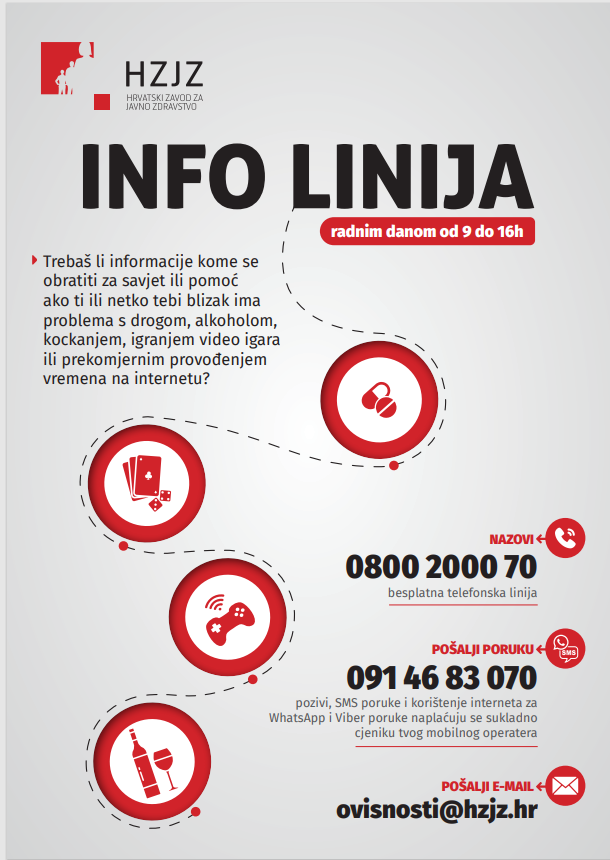 HZJZ
HRVATSKI ZAVOD ZA JAVNO ZDRAVSTVO

INFO LINIJA

radnim danom od 9 do 16h

Trebaš li informacije kome se obratiti za savjet ili pomoć ako ti ili netko tebi blizak ima problema s drogom, alkoholom, kockanjem, igranjem video igara ili prekomjernim provođenjem vremena na internetu?

NAZOVI
0800 2000 70
besplatna telefonska linija

POŠALJI PORUKU
SMS
091 46 83 070
pozivi, SMS poruke i korištenje interneta za WhatsApp i Viber poruke naplaćuju se sukladno cjeniku tvog mobilnog operatera

POŠALJI E-MAIL
ovisnosti@hzjz.hr